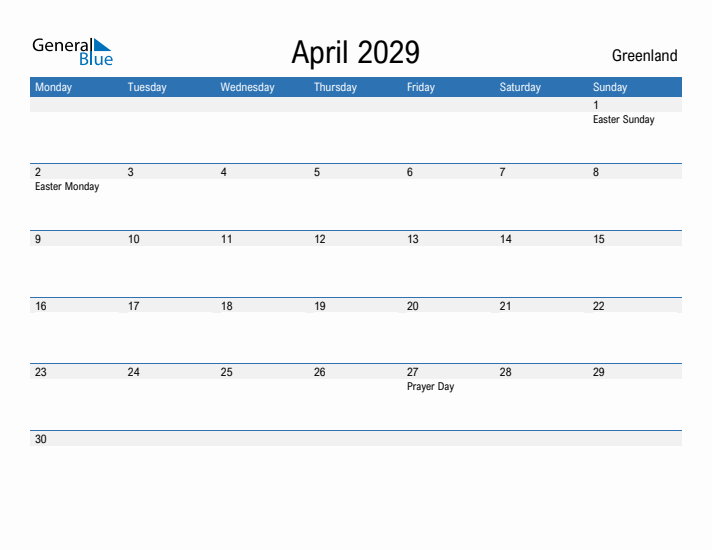 General Blue

April 2029

Greenland

| Monday | Tuesday | Wednesday | Thursday | Friday | Saturday | Sunday |
|---|---|---|---|---|---|---|
| | | | | | | 1 Easter Sunday |
| 2 Easter Monday | 3 | 4 | 5 | 6 | 7 | 8 |
| 9 | 10 | 11 | 12 | 13 | 14 | 15 |
| 16 | 17 | 18 | 19 | 20 | 21 | 22 |
| 23 | 24 | 25 | 26 | 27 Prayer Day | 28 | 29 |
| 30 | | | | | | |